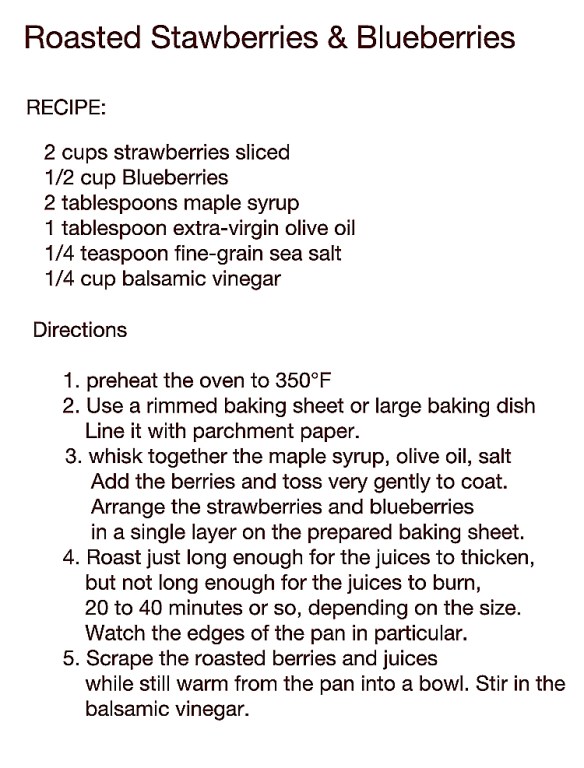 Roasted Stawberries & Blueberries

RECIPE:

2 cups strawberries sliced
1/2 cup Blueberries
2 tablespoons maple syrup
1 tablespoon extra-virgin olive oil
1/4 teaspoon fine-grain sea salt
1/4 cup balsamic vinegar

Directions

1. preheat the oven to 350°F
2. Use a rimmed baking sheet or large baking dish Line it with parchment paper.
3. whisk together the maple syrup, olive oil, salt Add the berries and toss very gently to coat. Arrange the strawberries and blueberries in a single layer on the prepared baking sheet.
4. Roast just long enough for the juices to thicken, but not long enough for the juices to burn, 20 to 40 minutes or so, depending on the size. Watch the edges of the pan in particular.
5. Scrape the roasted berries and juices while still warm from the pan into a bowl. Stir in the balsamic vinegar.